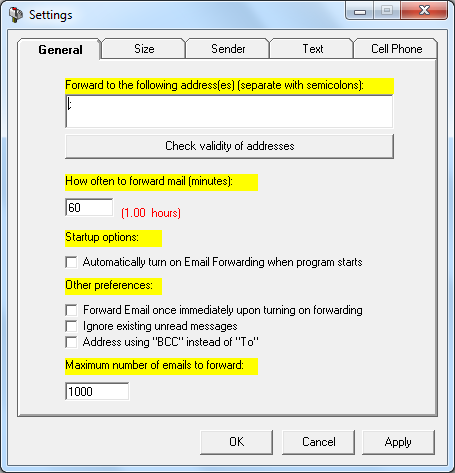 Settings

General
Size
Sender
Text
Cell Phone

Forward to the following address(es) (separate with semicolons):

;

Check validity of addresses

How often to forward mail (minutes):

60 (1.00 hours)

Startup options:

Automatically turn on Email Forwarding when program starts

Other preferences:

Forward Email once immediately upon turning on forwarding
Ignore existing unread messages
Address using "BCC" instead of "To"

Maximum number of emails to forward:

1000

OK
Cancel
Apply